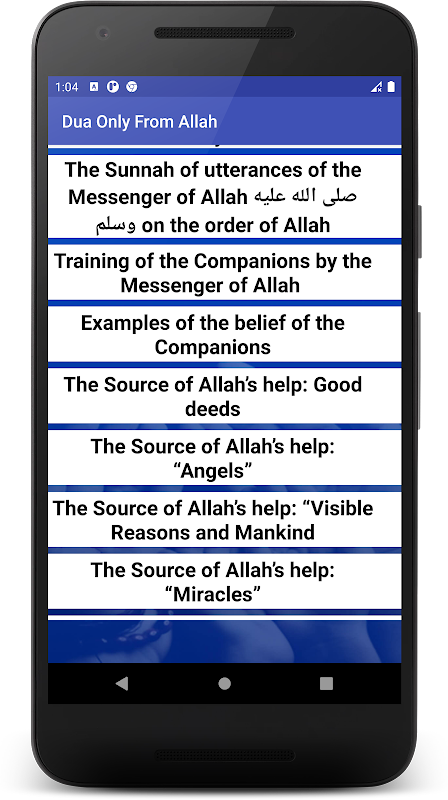 1:04

Dua Only From Allah

The Sunnah of utterances of the Messenger of Allah صلى الله عليه وسلم on the order of Allah

Training of the Companions by the Messenger of Allah

Examples of the belief of the Companions

The Source of Allah's help: Good deeds

The Source of Allah's help: "Angels"

The Source of Allah's help: "Visible Reasons and Mankind

The Source of Allah's help: "Miracles"